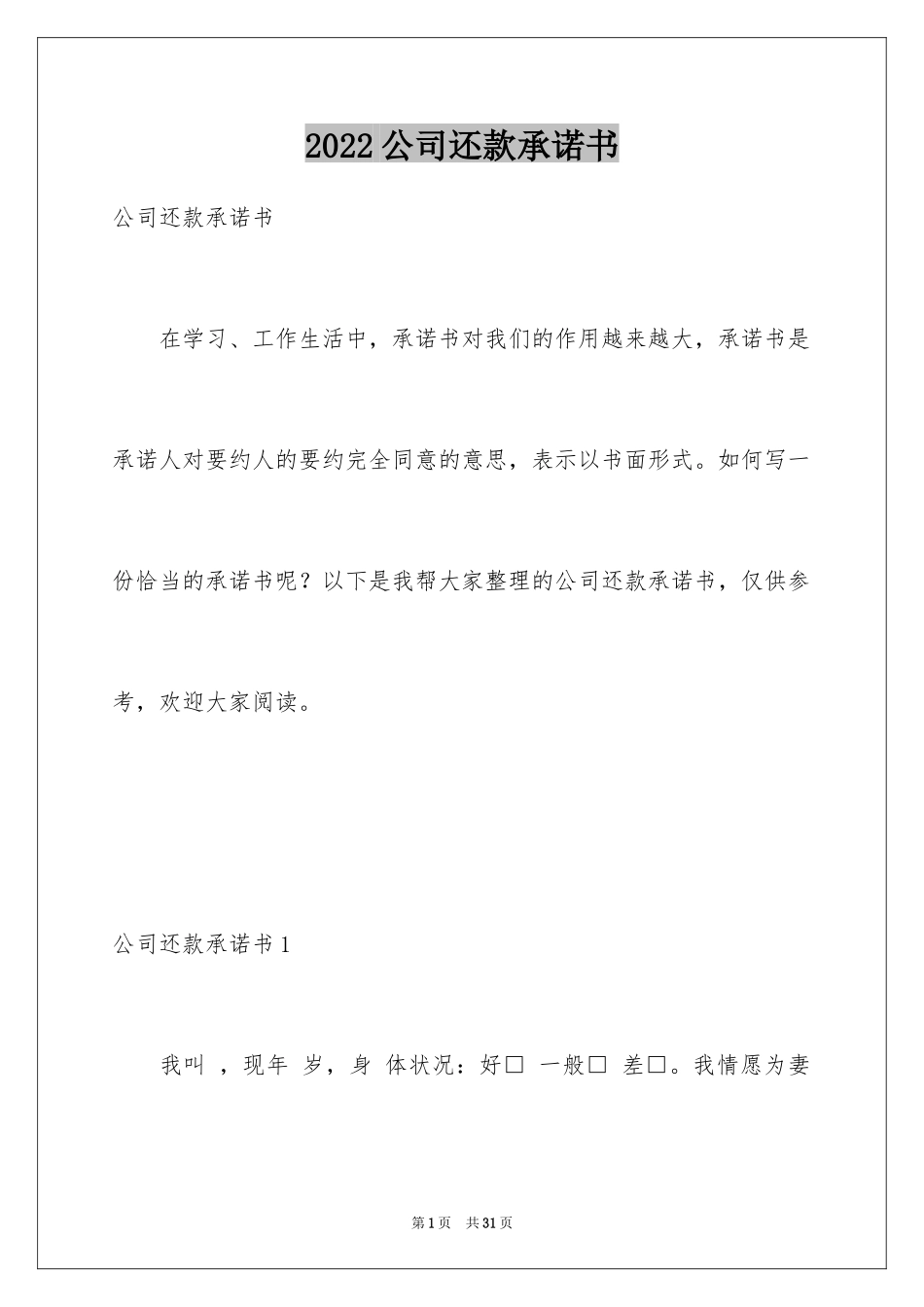 2022公司还款承诺书

公司还款承诺书

在学习、工作生活中，承诺书对我们的作用越来越大，承诺书是承诺人对要约人的要约完全同意的意思，表示以书面形式。如何写一份恰当的承诺书呢？以下是我帮大家整理的公司还款承诺书，仅供参考，欢迎大家阅读。

公司还款承诺书1

我叫 ，现年 岁，身 体状况：好□ 一般□ 差□。我情愿为妻

第1页 共31页